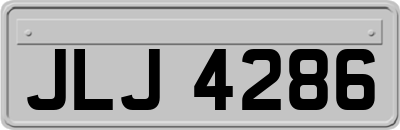 JLJ 4286